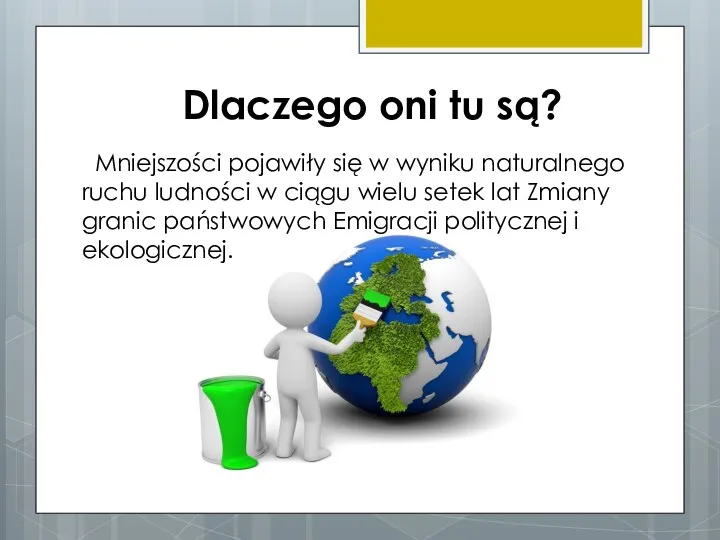 Dlaczego oni tu są?

Mniejszości pojawiły się w wyniku naturalnego ruchu ludności w ciągu wielu setek lat Zmiany granic państwowych Emigracji politycznej i ekologicznej.